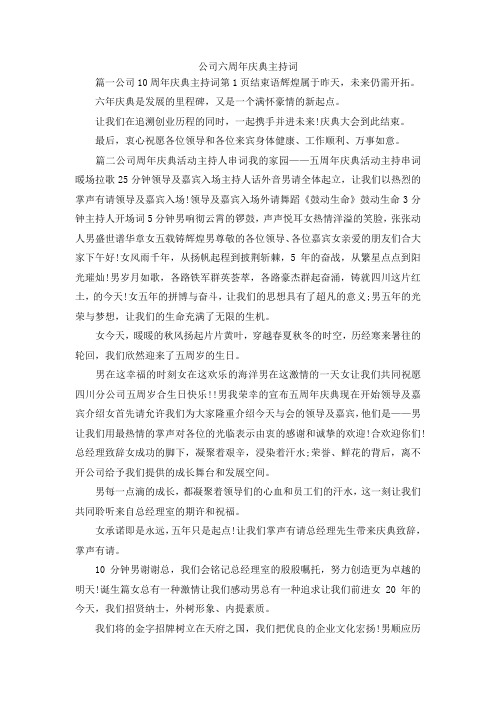 公司六周年庆典主持词

篇一公司10周年庆典主持词第1页结束语辉煌属于昨天，未来仍需开拓。

六年庆典是发展的里程碑，又是一个满怀豪情的新起点。

让我们在追溯创业历程的同时，一起携手并进未来!庆典大会到此结束。

最后，衷心祝愿各位领导和各位来宾身体健康、工作顺利、万事如意。

篇二公司周年庆典活动主持人串词我的家园——五周年庆典活动主持串词暖场拉歌25分钟领导及嘉宾入场主持人话外音男请全体起立，让我们以热烈的掌声有请领导及嘉宾入场!领导及嘉宾入场外请舞蹈《鼓动生命》鼓动生命3分钟主持人开场词5分钟男响彻云霄的锣鼓，声声悦耳女热情洋溢的笑脸，张张动人男盛世谱华章女五载铸辉煌男尊敬的各位领导、各位嘉宾女亲爱的朋友们合大家下午好!女风雨千年，从扬帆起程到披荆斩棘，5年的奋战，从繁星点点到阳光璀灿!男岁月如歌，各路铁军群英荟萃，各路豪杰群起奋涌，铸就四川这片红土，的今天!女五年的拼博与奋斗，让我们的思想具有了超凡的意义;男五年的光荣与梦想，让我们的生命充满了无限的生机。

女今天，暖暖的秋风扬起片片黄叶，穿越春夏秋冬的时空，历经寒来暑往的轮回，我们欣然迎来了五周岁的生日。

男在这幸福的时刻女在这欢乐的海洋男在这激情的一天女让我们共同祝愿四川分公司五周岁合生日快乐!!男我荣幸的宣布五周年庆典现在开始领导及嘉宾介绍女首先请允许我们为大家隆重介绍今天与会的领导及嘉宾，他们是——男让我们用最热情的掌声对各位的光临表示由衷的感谢和诚挚的欢迎!合欢迎你们!总经理致辞女成功的脚下，凝聚着艰辛，浸染着汗水;荣誉、鲜花的背后，离不开公司给予我们提供的成长舞台和发展空间。

男每一点滴的成长，都凝聚着领导们的心血和员工们的汗水，这一刻让我们共同聆听来自总经理室的期许和祝福。

女承诺即是永远，五年只是起点!让我们掌声有请总经理先生带来庆典致辞，掌声有请。

10分钟男谢谢总，我们会铭记总经理室的殷殷嘱托，努力创造更为卓越的明天!诞生篇女总有一种激情让我们感动男总有一种追求让我们前进女20年的今天，我们招贤纳士，外树形象、内提素质。

我们将的金字招牌树立在天府之国，我们把优良的企业文化宏扬!男顺应历